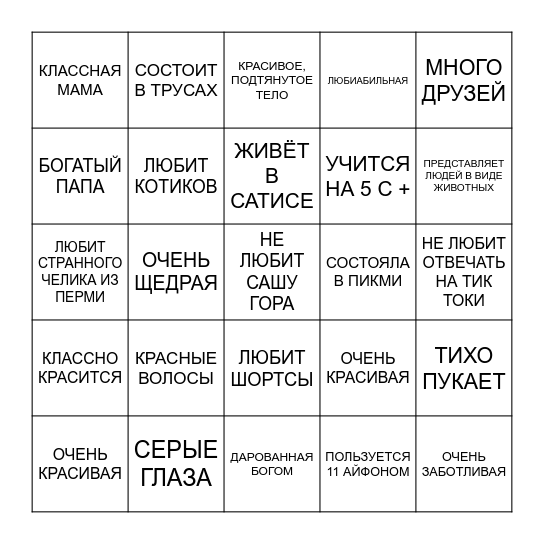 | | | | | |
|---|---|---|---|---|
| КЛАССНАЯ МАМА | СОСТОИТ В ТРУСАХ | КРАСИВОЕ, ПОДТЯНУТОЕ ТЕЛО | ЛЮБИАБИЛЬНАЯ | МНОГО ДРУЗЕЙ |
| БОГАТЫЙ ПАПА | ЛЮБИТ КОТИКОВ | ЖИВЁТ В САТИСЕ | УЧИТСЯ НА 5 С + | ПРЕДСТАВЛЯЕТ ЛЮДЕЙ В ВИДЕ ЖИВОТНЫХ |
| ЛЮБИТ СТРАННОГО ЧЕЛИКА ИЗ ПЕРМИ | ОЧЕНЬ ЩЕДРАЯ | НЕ ЛЮБИТ САШУ ГОРА | СОСТОЯЛА В ПИКМИ | НЕ ЛЮБИТ ОТВЕЧАТЬ НА ТИК ТОКИ |
| КЛАССНО КРАСИТСЯ | КРАСНЫЕ ВОЛОСЫ | ЛЮБИТ ШОРТСЫ | ОЧЕНЬ КРАСИВАЯ | ТИХО ПУКАЕТ |
| ОЧЕНЬ КРАСИВАЯ | СЕРЫЕ ГЛАЗА | ДАРОВАННАЯ БОГОМ | ПОЛЬЗУЕТСЯ 11 АЙФОНОМ | ОЧЕНЬ ЗАБОТЛИВАЯ |